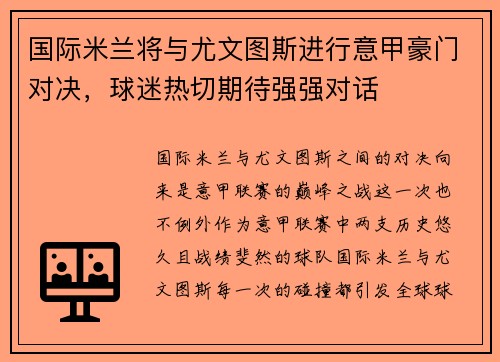 国际米兰将与尤文图斯进行意甲豪门对决，球迷热切期待强强对话

国际米兰与尤文图斯之间的对决向来是意甲联赛的巅峰之战这一次也不例外作为意甲联赛中两支历史悠久且战绩斐然的球队国际米兰与尤文图斯每一次的碰撞都引发全球球